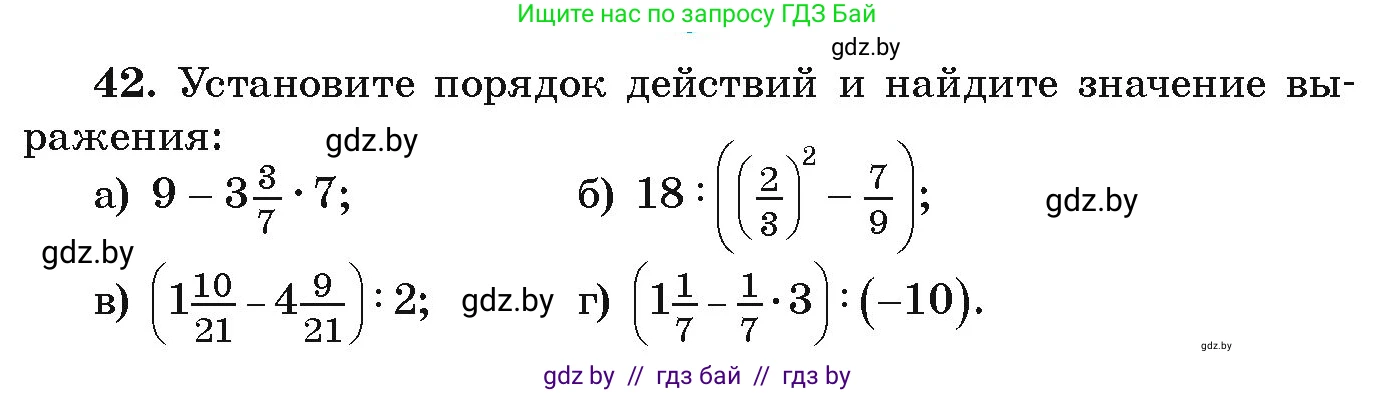 Ищите нас по запросу ГДЗ Бай

gdz.by

42. Установите порядок действий и найдите значение выражения: gdz.by

а) $9 - 3\frac{3}{7} \cdot 7$; б) $18 : \left(\left(\frac{2}{3}\right)^2 - \frac{7}{9}\right)$; gdz.by

gdz.by

в) $\left(1\frac{10}{21} - 4\frac{9}{21}\right) : 2$; gdz.by г) $\left(1\frac{1}{7} - \frac{1}{7} \cdot 3\right) : (-10)$.

gdz.by

gdz by // гдз бай // гдз by